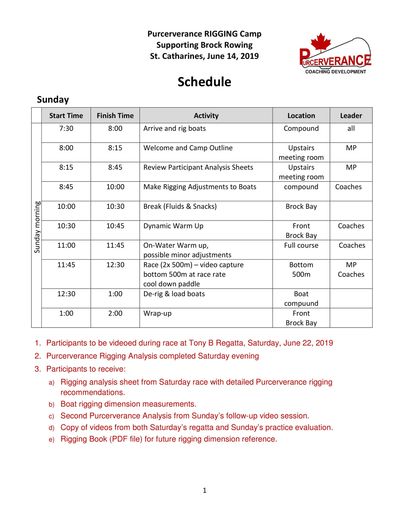 Purcerverance RIGGING Camp
Supporting Brock Rowing
St. Catharines, June 14, 2019

PURCERVERANCE
COACHING DEVELOPMENT

Schedule

Sunday

| | Start Time | Finish Time | Activity | Location | Leader |
|---|---|---|---|---|---|
| Sunday morning | 7:30 | 8:00 | Arrive and rig boats | Compound | all |
| | 8:00 | 8:15 | Welcome and Camp Outline | Upstairs meeting room | MP |
| | 8:15 | 8:45 | Review Participant Analysis Sheets | Upstairs meeting room | MP |
| | 8:45 | 10:00 | Make Rigging Adjustments to Boats | compound | Coaches |
| | 10:00 | 10:30 | Break (Fluids & Snacks) | Brock Bay | |
| | 10:30 | 10:45 | Dynamic Warm Up | Front Brock Bay | Coaches |
| | 11:00 | 11:45 | On-Water Warm up, possible minor adjustments | Full course | Coaches |
| | 11:45 | 12:30 | Race (2x 500m) – video capture bottom 500m at race rate cool down paddle | Bottom 500m | MP Coaches |
| | 12:30 | 1:00 | De-rig & load boats | Boat compuund | |
| | 1:00 | 2:00 | Wrap-up | Front Brock Bay | |

1. Participants to be videoed during race at Tony B Regatta, Saturday, June 22, 2019
2. Purcerverance Rigging Analysis completed Saturday evening
3. Participants to receive:
a) Rigging analysis sheet from Saturday race with detailed Purcerverance rigging recommendations.
b) Boat rigging dimension measurements.
c) Second Purcerverance Analysis from Sunday's follow-up video session.
d) Copy of videos from both Saturday's regatta and Sunday's practice evaluation.
e) Rigging Book (PDF file) for future rigging dimension reference.

1